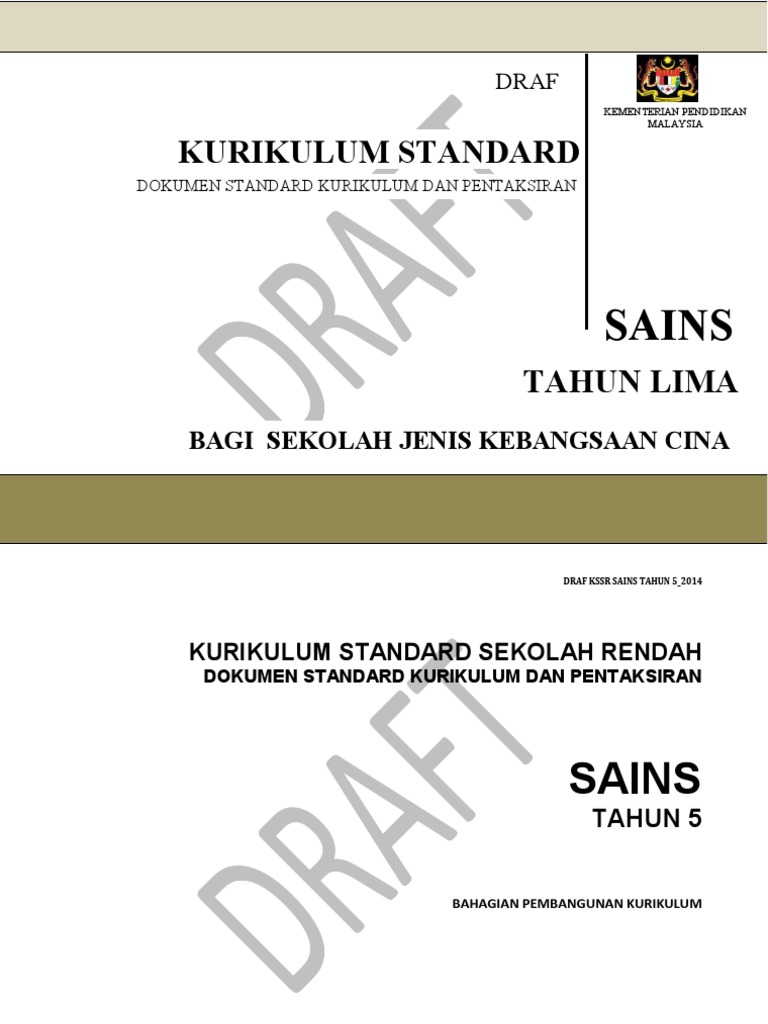 DRAF

KEMENTERIAN PENDIDIKAN
MALAYSIA

KURIKULUM STANDARD

DOKUMEN STANDARD KURIKULUM DAN PENTAKSIRAN

SAINS

TAHUN LIMA

BAGI SEKOLAH JENIS KEBANGSAAN CINA

DRAF KSSR SAINS TAHUN 5_2014

KURIKULUM STANDARD SEKOLAH RENDAH

DOKUMEN STANDARD KURIKULUM DAN PENTAKSIRAN

SAINS

TAHUN 5

BAHAGIAN PEMBANGUNAN KURIKULUM

DRAFT